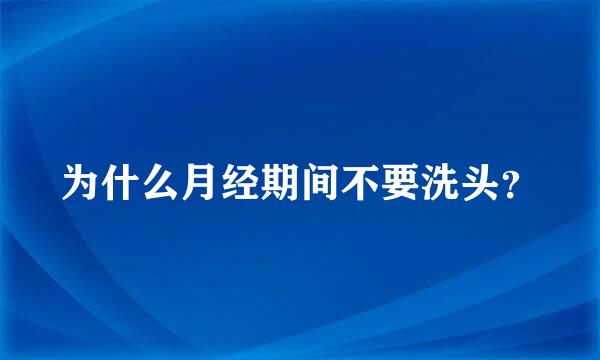 为什么月经期间不要洗头？